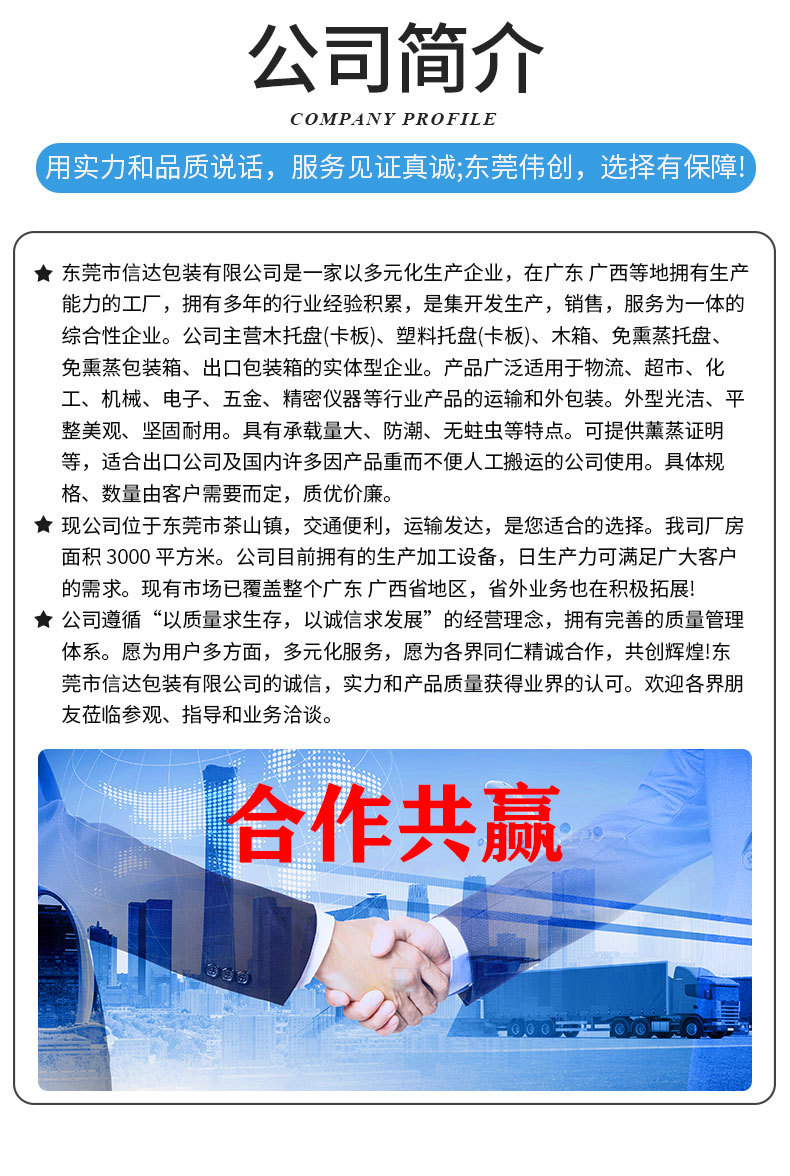 公司简介

COMPANY PROFILE

用实力和品质说话，服务见证真诚;东莞伟创，选择有保障!

★ 东莞市信达包装有限公司是一家以多元化生产企业，在广东 广西等地拥有生产能力的工厂，拥有多年的行业经验积累，是集开发生产，销售，服务为一体的综合性企业。公司主营木托盘(卡板)、塑料托盘(卡板)、木箱、免熏蒸托盘、免熏蒸包装箱、出口包装箱的实体型企业。产品广泛适用于物流、超市、化工、机械、电子、五金、精密仪器等行业产品的运输和外包装。外型光洁、平整美观、坚固耐用。具有承载量大、防潮、无蛀虫等特点。可提供薰蒸证明等，适合出口公司及国内许多因产品重而不便人工搬运的公司使用。具体规格、数量由客户需要而定，质优价廉。

★ 现公司位于东莞市茶山镇，交通便利，运输发达，是您适合的选择。我司厂房面积3000平方米。公司目前拥有的生产加工设备，日生产力可满足广大客户的需求。现有市场已覆盖整个广东 广西省地区，省外业务也在积极拓展!

★ 公司遵循“以质量求生存，以诚信求发展”的经营理念，拥有完善的质量管理体系。愿为用户多方面，多元化服务，愿为各界同仁精诚合作，共创辉煌!东莞市信达包装有限公司的诚信，实力和产品质量获得业界的认可。欢迎各界朋友莅临参观、指导和业务洽谈。

合作共赢